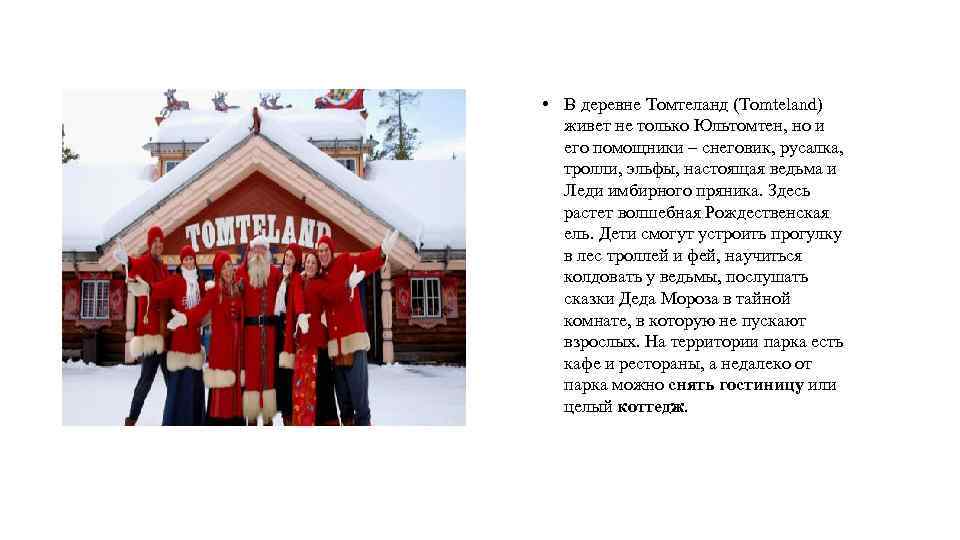 TOMTELAND

• В деревне Томтеланд (Tomteland) живет не только Юльтомтен, но и его помощники – снеговик, русалка, тролли, эльфы, настоящая ведьма и Леди имбирного пряника. Здесь растет волшебная Рождественская ель. Дети смогут устроить прогулку в лес троллей и фей, научиться колдовать у ведьмы, послушать сказки Деда Мороза в тайной комнате, в которую не пускают взрослых. На территории парка есть кафе и рестораны, а недалеко от парка можно снять гостиницу или целый коттедж.